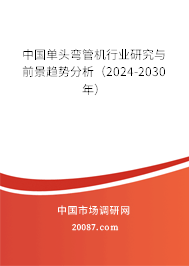 中国单头弯管机行业研究与前景趋势分析（2024-2030年）

中国市场调研网

20087.com